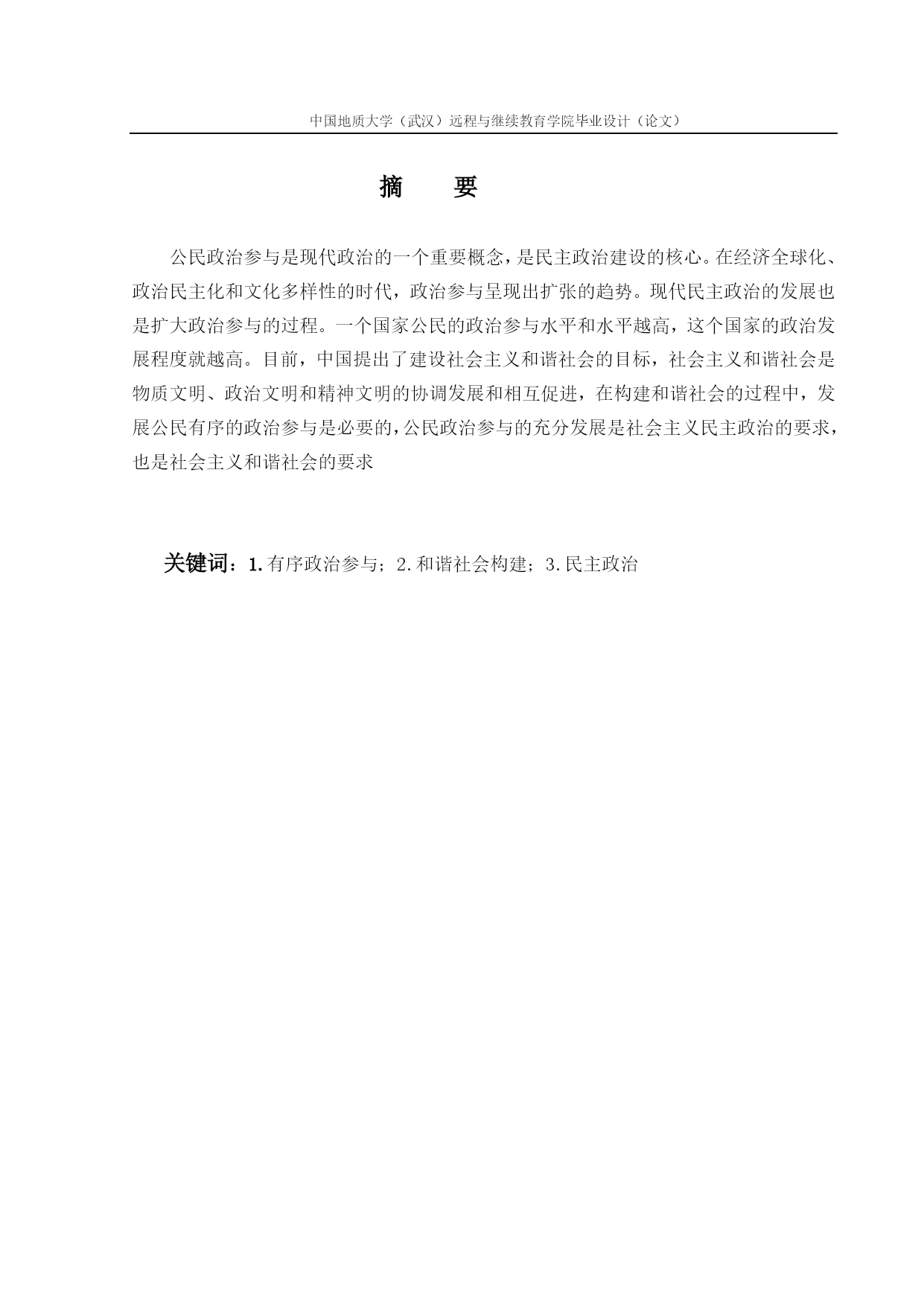 中国地质大学（武汉）远程与继续教育学院毕业设计（论文）

摘　要

公民政治参与是现代政治的一个重要概念，是民主政治建设的核心。在经济全球化、政治民主化和文化多样性的时代，政治参与呈现出扩张的趋势。现代民主政治的发展也是扩大政治参与的过程。一个国家公民的政治参与水平和水平越高，这个国家的政治发展程度就越高。目前，中国提出了建设社会主义和谐社会的目标，社会主义和谐社会是物质文明、政治文明和精神文明的协调发展和相互促进，在构建和谐社会的过程中，发展公民有序的政治参与是必要的，公民政治参与的充分发展是社会主义民主政治的要求，也是社会主义和谐社会的要求

关键词：1.有序政治参与；2.和谐社会构建；3.民主政治